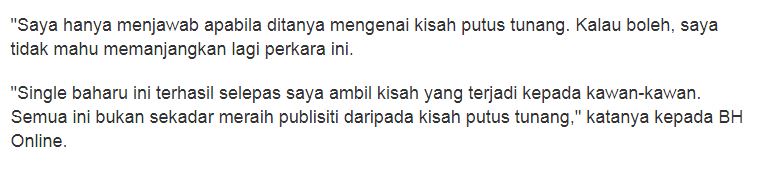 "Saya hanya menjawab apabila ditanya mengenai kisah putus tunang. Kalau boleh, saya tidak mahu memanjangkan lagi perkara ini.

"Single baharu ini terhasil selepas saya ambil kisah yang terjadi kepada kawan-kawan. Semua ini bukan sekadar meraih publisiti daripada kisah putus tunang," katanya kepada BH Online.